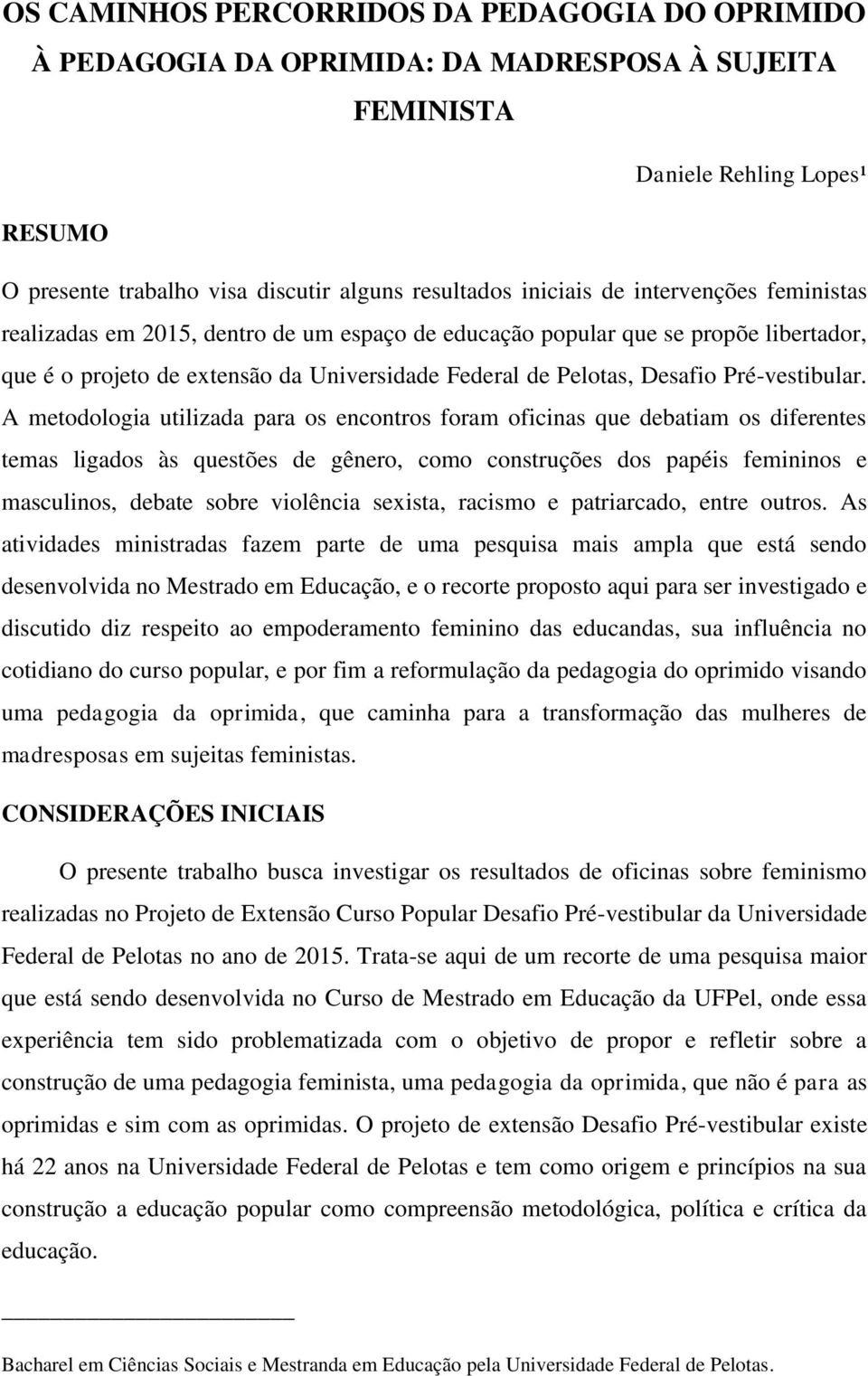 OS CAMINHOS PERCORRIDOS DA PEDAGOGIA DO OPRIMIDO À PEDAGOGIA DA OPRIMIDA: DA MADRESPOSA À SUJEITA FEMINISTA

Daniele Rehling Lopes¹

RESUMO

O presente trabalho visa discutir alguns resultados iniciais de intervenções feministas realizadas em 2015, dentro de um espaço de educação popular que se propõe libertador, que é o projeto de extensão da Universidade Federal de Pelotas, Desafio Pré-vestibular. A metodologia utilizada para os encontros foram oficinas que debatiam os diferentes temas ligados às questões de gênero, como construções dos papéis femininos e masculinos, debate sobre violência sexista, racismo e patriarcado, entre outros. As atividades ministradas fazem parte de uma pesquisa mais ampla que está sendo desenvolvida no Mestrado em Educação, e o recorte proposto aqui para ser investigado e discutido diz respeito ao empoderamento feminino das educandas, sua influência no cotidiano do curso popular, e por fim a reformulação da pedagogia do oprimido visando uma pedagogia da oprimida, que caminha para a transformação das mulheres de madresposas em sujeitas feministas.

CONSIDERAÇÕES INICIAIS

O presente trabalho busca investigar os resultados de oficinas sobre feminismo realizadas no Projeto de Extensão Curso Popular Desafio Pré-vestibular da Universidade Federal de Pelotas no ano de 2015. Trata-se aqui de um recorte de uma pesquisa maior que está sendo desenvolvida no Curso de Mestrado em Educação da UFPel, onde essa experiência tem sido problematizada com o objetivo de propor e refletir sobre a construção de uma pedagogia feminista, uma pedagogia da oprimida, que não é para as oprimidas e sim com as oprimidas. O projeto de extensão Desafio Pré-vestibular existe há 22 anos na Universidade Federal de Pelotas e tem como origem e princípios na sua construção a educação popular como compreensão metodológica, política e crítica da educação.

Bacharel em Ciências Sociais e Mestranda em Educação pela Universidade Federal de Pelotas.